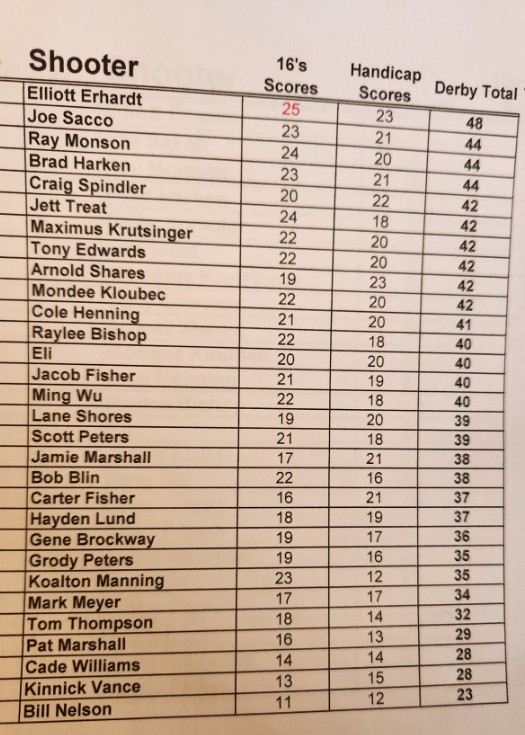 | Shooter | 16's Scores | Handicap Scores | Derby Total |
|---|---|---|---|
| Elliott Erhardt | 25 | 23 | 48 |
| Joe Sacco | 23 | 21 | 44 |
| Ray Monson | 24 | 20 | 44 |
| Brad Harken | 23 | 21 | 44 |
| Craig Spindler | 20 | 22 | 42 |
| Jett Treat | 24 | 18 | 42 |
| Maximus Krutsinger | 22 | 20 | 42 |
| Tony Edwards | 22 | 20 | 42 |
| Arnold Shares | 19 | 23 | 42 |
| Mondee Kloubec | 22 | 20 | 42 |
| Cole Henning | 21 | 20 | 41 |
| Raylee Bishop | 22 | 18 | 40 |
| Eli | 20 | 20 | 40 |
| Jacob Fisher | 21 | 19 | 40 |
| Ming Wu | 22 | 18 | 40 |
| Lane Shores | 19 | 20 | 39 |
| Scott Peters | 21 | 18 | 39 |
| Jamie Marshall | 17 | 21 | 38 |
| Bob Blin | 22 | 16 | 38 |
| Carter Fisher | 16 | 21 | 37 |
| Hayden Lund | 18 | 19 | 37 |
| Gene Brockway | 19 | 17 | 36 |
| Grody Peters | 19 | 16 | 35 |
| Koalton Manning | 23 | 12 | 35 |
| Mark Meyer | 17 | 17 | 34 |
| Tom Thompson | 18 | 14 | 32 |
| Pat Marshall | 16 | 13 | 29 |
| Cade Williams | 14 | 14 | 28 |
| Kinnick Vance | 13 | 15 | 28 |
| Bill Nelson | 11 | 12 | 23 |